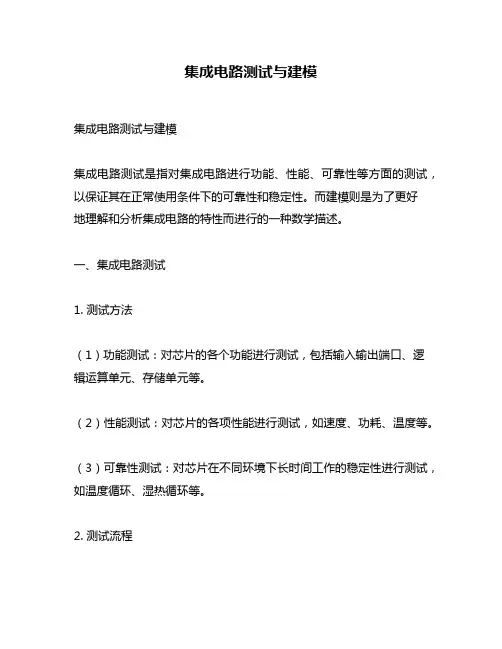 集成电路测试与建模

集成电路测试与建模

集成电路测试是指对集成电路进行功能、性能、可靠性等方面的测试，以保证其在正常使用条件下的可靠性和稳定性。而建模则是为了更好地理解和分析集成电路的特性而进行的一种数学描述。

一、集成电路测试

1. 测试方法

（1）功能测试：对芯片的各个功能进行测试，包括输入输出端口、逻辑运算单元、存储单元等。

（2）性能测试：对芯片的各项性能进行测试，如速度、功耗、温度等。

（3）可靠性测试：对芯片在不同环境下长时间工作的稳定性进行测试，如温度循环、湿热循环等。

2. 测试流程